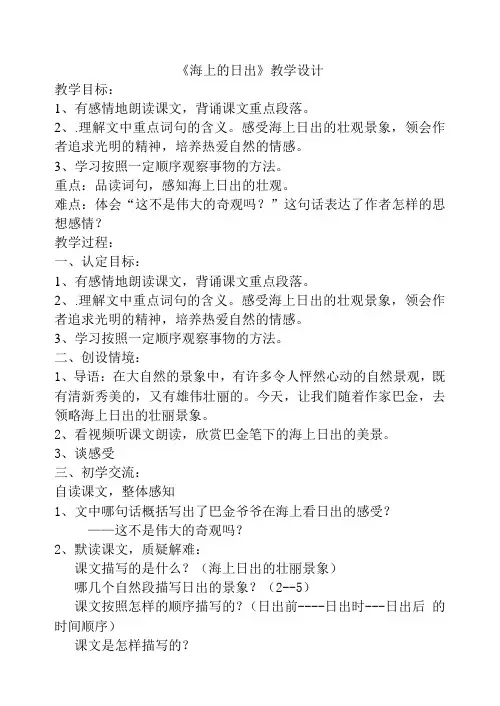 《海上的日出》教学设计
教学目标：
1、有感情地朗读课文，背诵课文重点段落。
2、.理解文中重点词句的含义。感受海上日出的壮观景象，领会作者追求光明的精神，培养热爱自然的情感。
3、学习按照一定顺序观察事物的方法。
重点：品读词句，感知海上日出的壮观。
难点：体会“这不是伟大的奇观吗？”这句话表达了作者怎样的思想感情？
教学过程：
一、认定目标：
1、有感情地朗读课文，背诵课文重点段落。
2、.理解文中重点词句的含义。感受海上日出的壮观景象，领会作者追求光明的精神，培养热爱自然的情感。
3、学习按照一定顺序观察事物的方法。
二、创设情境：
1、导语：在大自然的景象中，有许多令人怦然心动的自然景观，既有清新秀美的，又有雄伟壮丽的。今天，让我们随着作家巴金，去领略海上日出的壮丽景象。
2、看视频听课文朗读，欣赏巴金笔下的海上日出的美景。
3、谈感受
三、初学交流：
自读课文，整体感知
1、文中哪句话概括写出了巴金爷爷在海上看日出的感受？
——这不是伟大的奇观吗？
2、默读课文，质疑解难：
课文描写的是什么？（海上日出的壮丽景象）
哪几个自然段描写日出的景象？（2--5）
课文按照怎样的顺序描写的?（日出前----日出时---日出后 的时间顺序）
课文是怎样描写的?